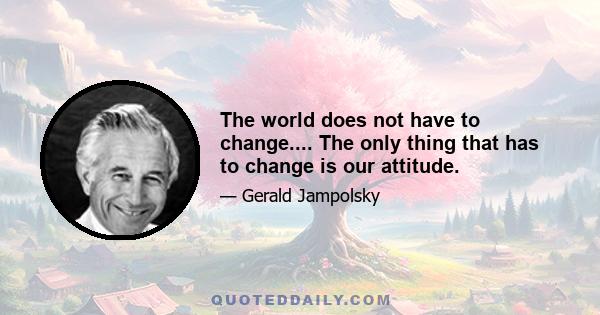 The world does not have to change.... The only thing that has to change is our attitude.

— Gerald Jampolsky

QUOTEDDAILY.COM